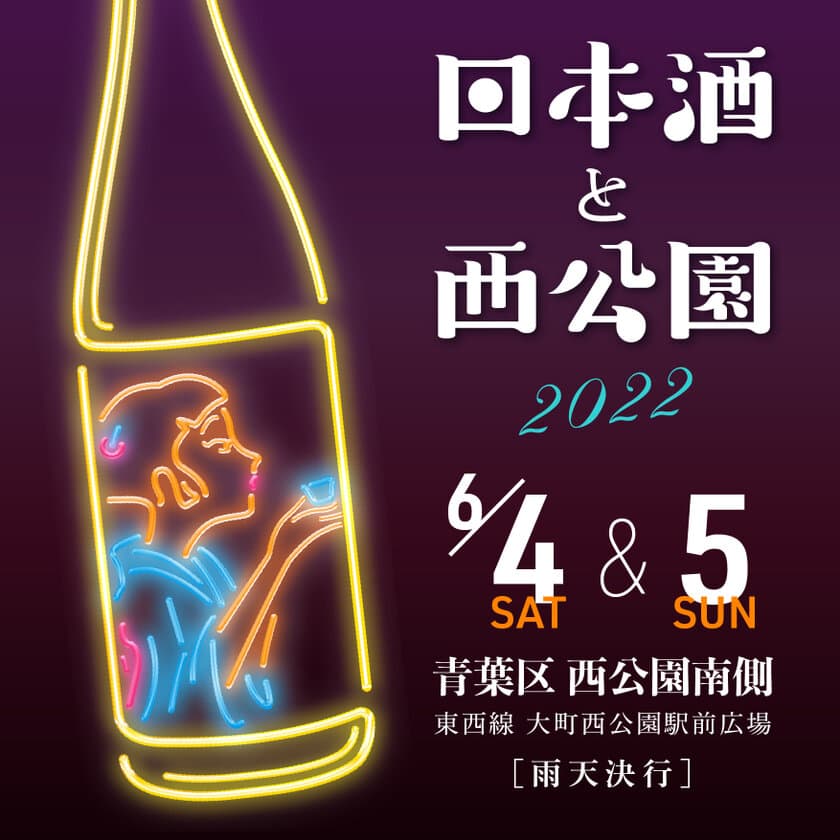 日本酒
と
西公園

2022

6/4 SAT & 5 SUN

青葉区 西公園南側
東西線 大町西公園駅前広場
［雨天決行］